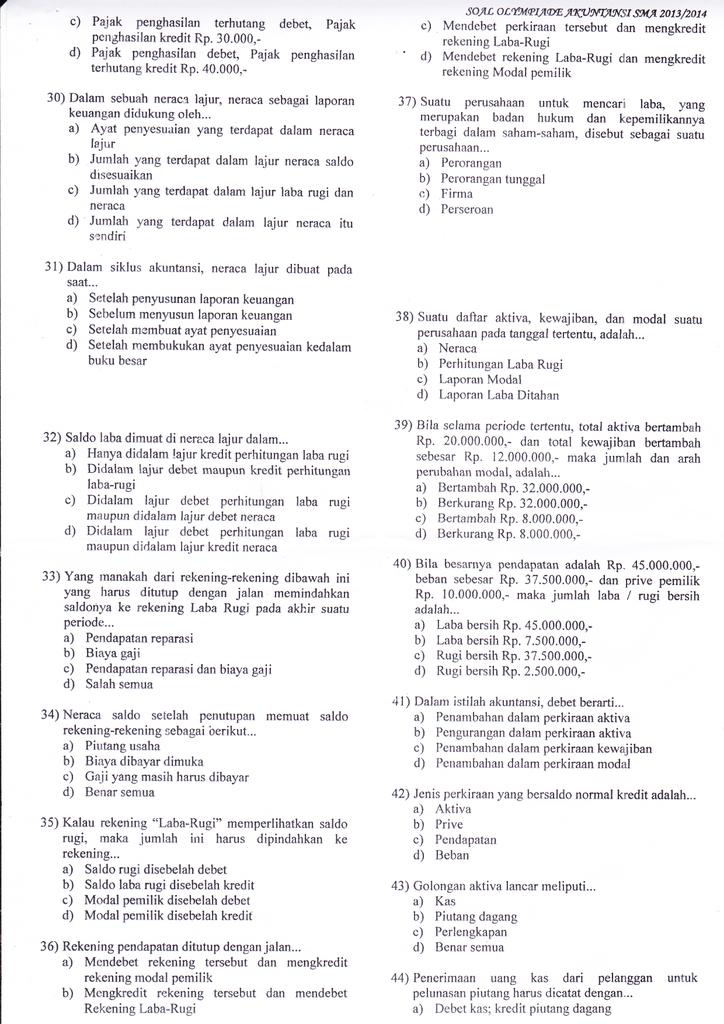 SOAL OLYMPIADE AKUNTANSI SMA 2013/2014

c) Pajak penghasilan terhutang debet, Pajak penghasilan kredit Rp. 30.000,-
d) Pajak penghasilan debet, Pajak penghasilan terhutang kredit Rp. 40.000,-

30) Dalam sebuah neraca lajur, neraca sebagai laporan keuangan didukung oleh...
a) Ayat penyesuaian yang terdapat dalam neraca lajur
b) Jumlah yang terdapat dalam lajur neraca saldo disesuaikan
c) Jumlah yang terdapat dalam lajur laba rugi dan neraca
d) Jumlah yang terdapat dalam lajur neraca itu sendiri

31) Dalam siklus akuntansi, neraca lajur dibuat pada saat...
a) Setelah penyusunan laporan keuangan
b) Sebelum menyusun laporan keuangan
c) Setelah membuat ayat penyesuaian
d) Setelah membukukan ayat penyesuaian kedalam buku besar

32) Saldo laba dimuat di neraca lajur dalam...
a) Hanya didalam lajur kredit perhitungan laba rugi
b) Didalam lajur debet maupun kredit perhitungan laba-rugi
c) Didalam lajur debet perhitungan laba rugi maupun didalam lajur debet neraca
d) Didalam lajur debet perhitungan laba rugi maupun didalam lajur kredit neraca

33) Yang manakah dari rekening-rekening dibawah ini yang harus ditutup dengan jalan memindahkan saldonya ke rekening Laba Rugi pada akhir suatu periode...
a) Pendapatan reparasi
b) Biaya gaji
c) Pendapatan reparasi dan biaya gaji
d) Salah semua

34) Neraca saldo setelah penutupan memuat saldo rekening-rekening sebagai berikut...
a) Piutang usaha
b) Biaya dibayar dimuka
c) Gaji yang masih harus dibayar
d) Benar semua

35) Kalau rekening "Laba-Rugi" memperlihatkan saldo rugi, maka jumlah ini harus dipindahkan ke rekening...
a) Saldo rugi disebelah debet
b) Saldo laba rugi disebelah kredit
c) Modal pemilik disebelah debet
d) Modal pemilik disebelah kredit

36) Rekening pendapatan ditutup dengan jalan...
a) Mendebet rekening tersebut dan mengkredit rekening modal pemilik
b) Mengkredit rekening tersebut dan mendebet Rekening Laba-Rugi
c) Mendebet perkiraan tersebut dan mengkredit rekening Laba-Rugi
d) Mendebet rekening Laba-Rugi dan mengkredit rekening Modal pemilik

37) Suatu perusahaan untuk mencari laba, yang merupakan badan hukum dan kepemilikannya terbagi dalam saham-saham, disebut sebagai suatu perusahaan...
a) Perorangan
b) Perorangan tunggal
c) Firma
d) Perseroan

38) Suatu daftar aktiva, kewajiban, dan modal suatu perusahaan pada tanggal tertentu, adalah...
a) Neraca
b) Perhitungan Laba Rugi
c) Laporan Modal
d) Laporan Laba Ditahan

39) Bila selama periode tertentu, total aktiva bertambah Rp. 20.000.000,- dan total kewajiban bertambah sebesar Rp. 12.000.000,- maka jumlah dan arah perubahan modal, adalah...
a) Bertambah Rp. 32.000.000,-
b) Berkurang Rp. 32.000.000,-
c) Bertambah Rp. 8.000.000,-
d) Berkurang Rp. 8.000.000,-

40) Bila besarnya pendapatan adalah Rp. 45.000.000,- beban sebesar Rp. 37.500.000,- dan prive pemilik Rp. 10.000.000,- maka jumlah laba / rugi bersih adalah...
a) Laba bersih Rp. 45.000.000,-
b) Laba bersih Rp. 7.500.000,-
c) Rugi bersih Rp. 37.500.000,-
d) Rugi bersih Rp. 2.500.000,-

41) Dalam istilah akuntansi, debet berarti...
a) Penambahan dalam perkiraan aktiva
b) Pengurangan dalam perkiraan aktiva
c) Penambahan dalam perkiraan kewajiban
d) Penambahan dalam perkiraan modal

42) Jenis perkiraan yang bersaldo normal kredit adalah...
a) Aktiva
b) Prive
c) Pendapatan
d) Beban

43) Golongan aktiva lancar meliputi...
a) Kas
b) Piutang dagang
c) Perlengkapan
d) Benar semua

44) Penerimaan uang kas dari pelanggan untuk pelunasan piutang harus dicatat dengan...
a) Debet kas; kredit piutang dagang